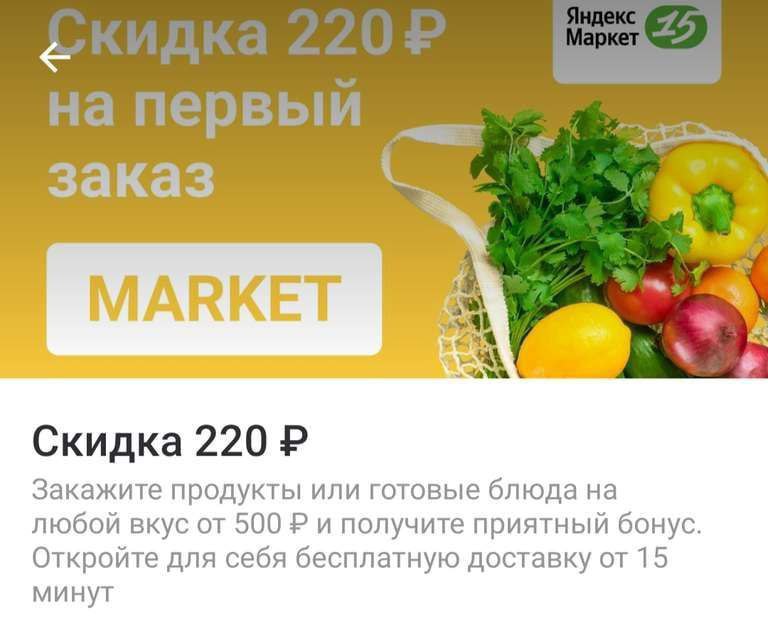 Скидка 220 ₽ на первый заказ

Яндекс Маркет 15

MARKET

Скидка 220 ₽

Закажите продукты или готовые блюда на любой вкус от 500 ₽ и получите приятный бонус. Откройте для себя бесплатную доставку от 15 минут